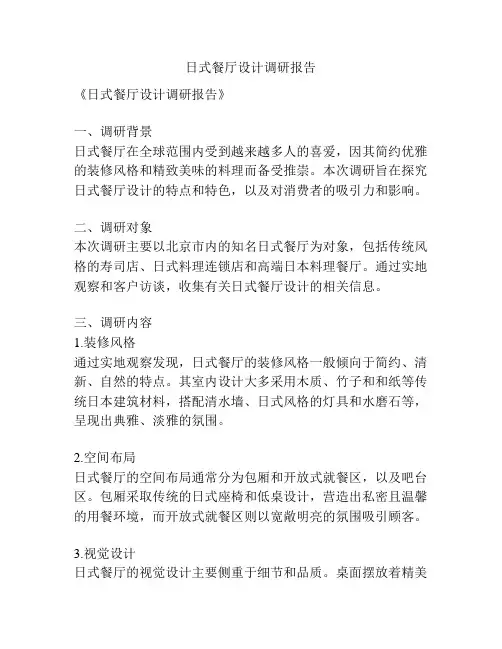 日式餐厅设计调研报告

《日式餐厅设计调研报告》

一、调研背景
日式餐厅在全球范围内受到越来越多人的喜爱，因其简约优雅的装修风格和精致美味的料理而备受推崇。本次调研旨在探究日式餐厅设计的特点和特色，以及对消费者的吸引力和影响。

二、调研对象
本次调研主要以北京市内的知名日式餐厅为对象，包括传统风格的寿司店、日式料理连锁店和高端日本料理餐厅。通过实地观察和客户访谈，收集有关日式餐厅设计的相关信息。

三、调研内容
1.装修风格
通过实地观察发现，日式餐厅的装修风格一般倾向于简约、清新、自然的特点。其室内设计大多采用木质、竹子和和纸等传统日本建筑材料，搭配清水墙、日式风格的灯具和水磨石等，呈现出典雅、淡雅的氛围。

2.空间布局
日式餐厅的空间布局通常分为包厢和开放式就餐区，以及吧台区。包厢采取传统的日式座椅和低桌设计，营造出私密且温馨的用餐环境，而开放式就餐区则以宽敞明亮的氛围吸引顾客。

3.视觉设计
日式餐厅的视觉设计主要侧重于细节和品质。桌面摆放着精美